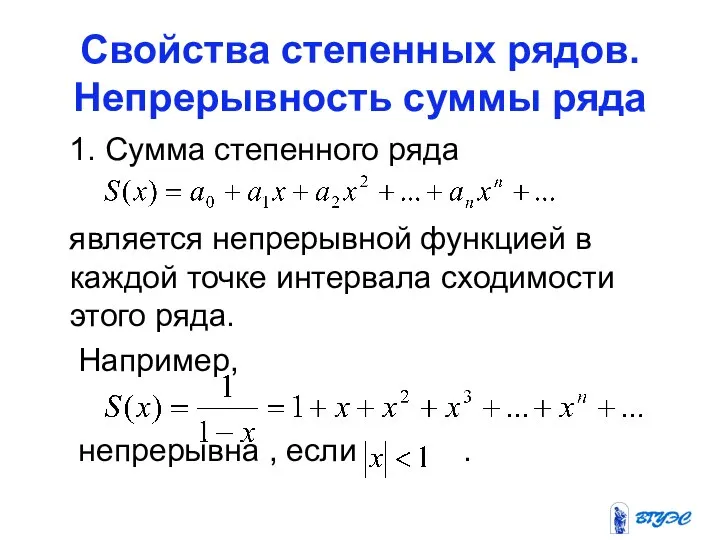 Свойства степенных рядов. Непрерывность суммы ряда

1. Сумма степенного ряда
$S(x) = a_0 + a_1 x + a_2 x^2 + ... + a_n x^n + ...$

является непрерывной функцией в каждой точке интервала сходимости этого ряда.

Например,
$S(x) = \frac{1}{1-x} = 1 + x + x^2 + x^3 + ... + x^n + ...$

непрерывна , если $|x| < 1$ .

ВГУЭС